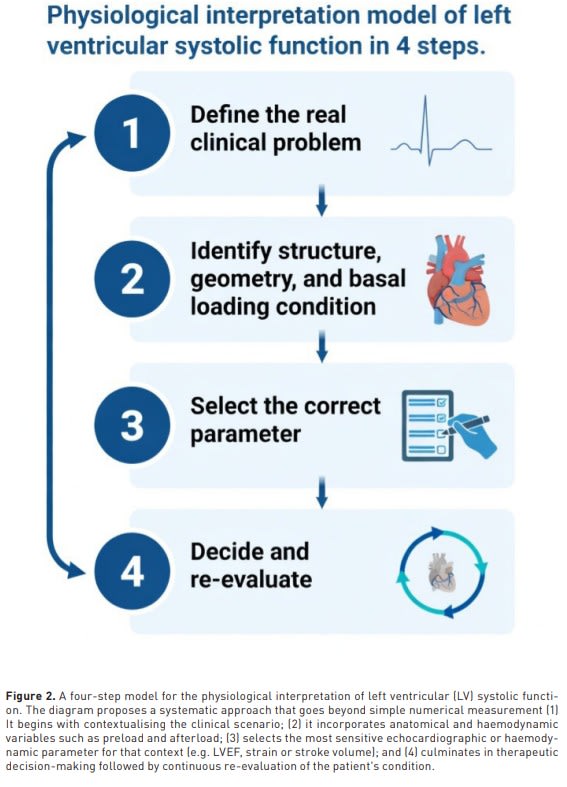 Physiological interpretation model of left ventricular systolic function in 4 steps.

1 Define the real clinical problem

2 Identify structure, geometry, and basal loading condition

3 Select the correct parameter

4 Decide and re-evaluate

**Figure 2.** A four-step model for the physiological interpretation of left ventricular (LV) systolic function. The diagram proposes a systematic approach that goes beyond simple numerical measurement (1) It begins with contextualising the clinical scenario; (2) it incorporates anatomical and haemodynamic variables such as preload and afterload; (3) selects the most sensitive echocardiographic or haemodynamic parameter for that context (e.g. LVEF, strain or stroke volume); and (4) culminates in therapeutic decision-making followed by continuous re-evaluation of the patient's condition.